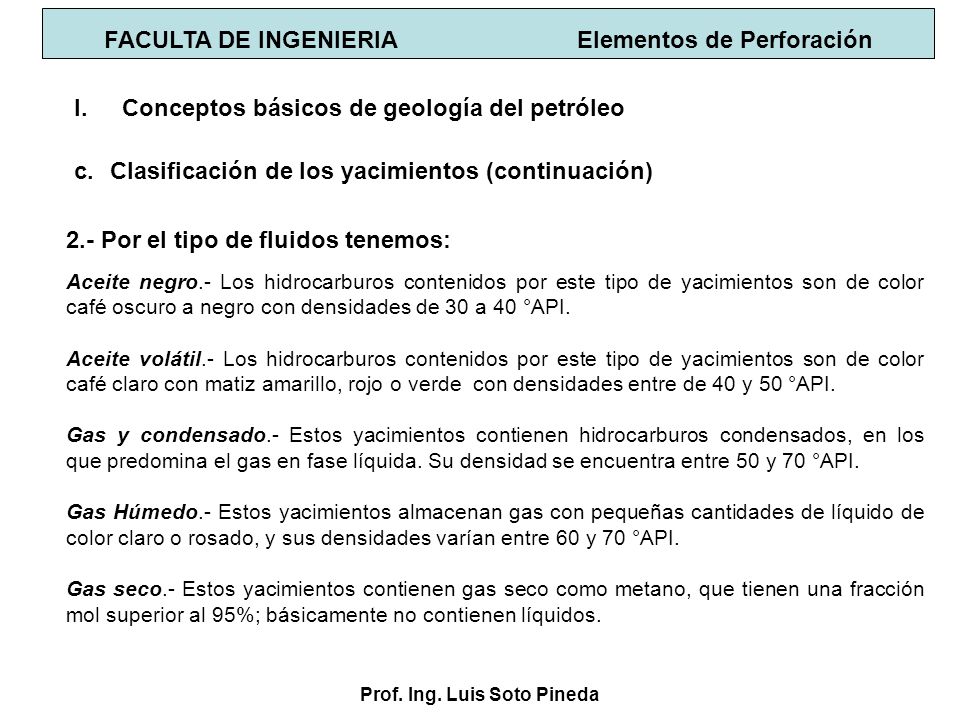 FACULTA DE INGENIERIA Elementos de Perforación

I. Conceptos básicos de geología del petróleo

c. Clasificación de los yacimientos (continuación)

2.- Por el tipo de fluidos tenemos:

Aceite negro.- Los hidrocarburos contenidos por este tipo de yacimientos son de color café oscuro a negro con densidades de 30 a 40 °API.

Aceite volátil.- Los hidrocarburos contenidos por este tipo de yacimientos son de color café claro con matiz amarillo, rojo o verde con densidades entre de 40 y 50 °API.

Gas y condensado.- Estos yacimientos contienen hidrocarburos condensados, en los que predomina el gas en fase líquida. Su densidad se encuentra entre 50 y 70 °API.

Gas Húmedo.- Estos yacimientos almacenan gas con pequeñas cantidades de líquido de color claro o rosado, y sus densidades varían entre 60 y 70 °API.

Gas seco.- Estos yacimientos contienen gas seco como metano, que tienen una fracción mol superior al 95%; básicamente no contienen líquidos.

Prof. Ing. Luis Soto Pineda